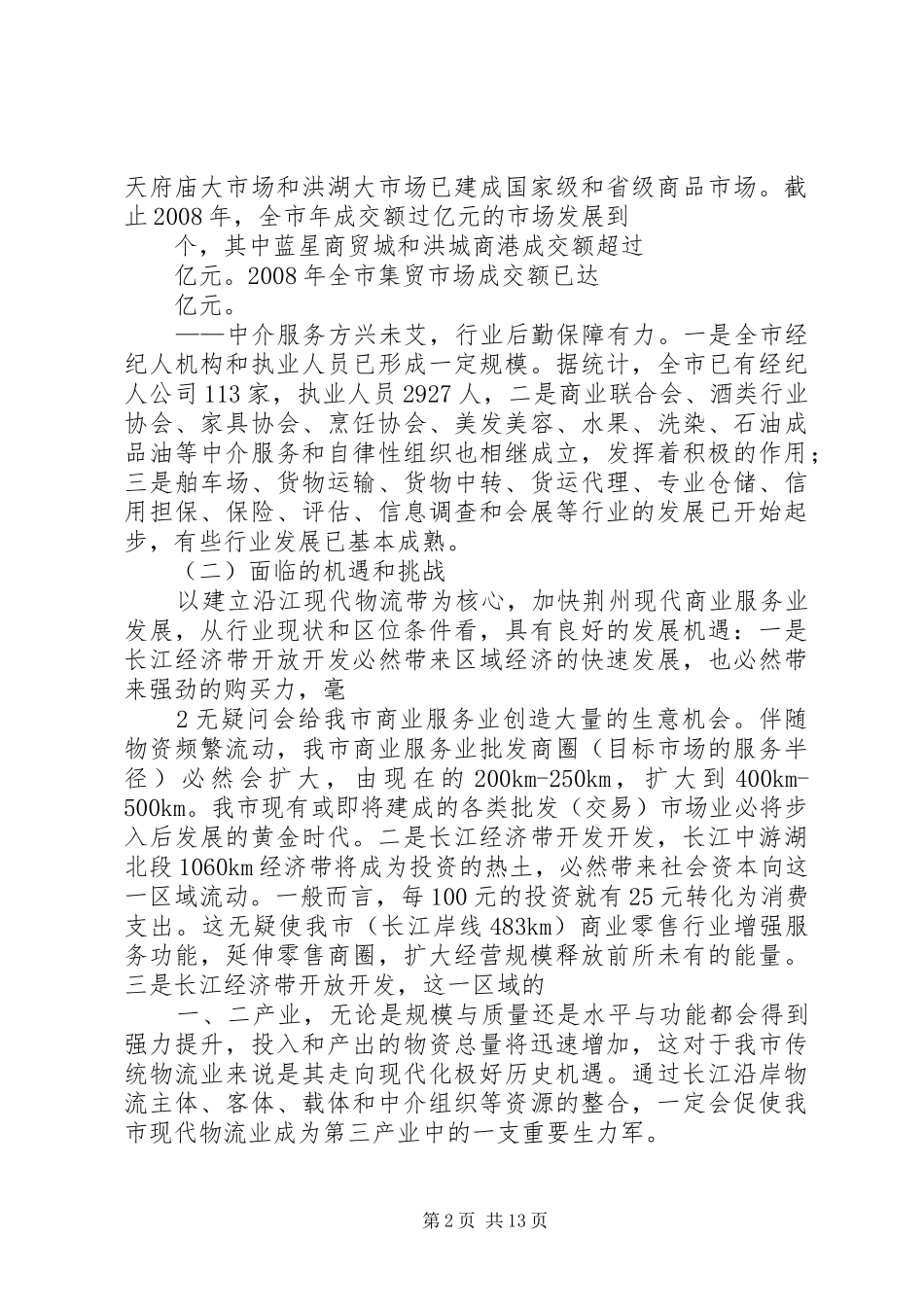 天府庙大市场和洪湖大市场已建成国家级和省级商品市场。截止2008年，全市年成交额过亿元的市场发展到

个，其中蓝星商贸城和洪城商港成交额超过

亿元。2008年全市集贸市场成交额已达

亿元。

——中介服务方兴未艾，行业后勤保障有力。一是全市经纪人机构和执业人员已形成一定规模。据统计，全市已有经纪人公司113家，执业人员2927人，二是商业联合会、酒类行业协会、家具协会、烹饪协会、美发美容、水果、洗染、石油成品油等中介服务和自律性组织也相继成立，发挥着积极的作用；三是舶车场、货物运输、货物中转、货运代理、专业仓储、信用担保、保险、评估、信息调查和会展等行业的发展已开始起步，有些行业发展已基本成熟。

（二）面临的机遇和挑战

以建立沿江现代物流带为核心，加快荆州现代商业服务业发展，从行业现状和区位条件看，具有良好的发展机遇：一是长江经济带开放开发必然带来区域经济的快速发展，也必然带来强劲的购买力，毫

2无疑问会给我市商业服务业创造大量的生意机会。伴随物资频繁流动，我市商业服务业批发商圈（目标市场的服务半径）必然会扩大，由现在的200km-250km，扩大到400km-500km。我市现有或即将建成的各类批发（交易）市场业必将步入后发展的黄金时代。二是长江经济带开发开发，长江中游湖北段1060km经济带将成为投资的热土，必然带来社会资本向这一区域流动。一般而言，每100元的投资就有25元转化为消费支出。这无疑使我市（长江岸线483km）商业零售行业增强服务功能，延伸零售商圈，扩大经营规模释放前所未有的能量。三是长江经济带开放开发，这一区域的

一、二产业，无论是规模与质量还是水平与功能都会得到强力提升，投入和产出的物资总量将迅速增加，这对于我市传统物流业来说是其走向现代化极好历史机遇。通过长江沿岸物流主体、客体、载体和中介组织等资源的整合，一定会促使我市现代物流业成为第三产业中的一支重要生力军。

第2页 共13页